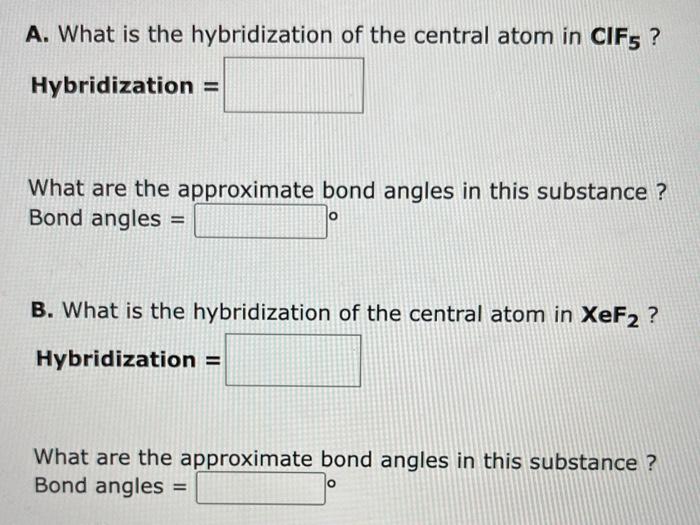 A. What is the hybridization of the central atom in $ClF_5$ ?

Hybridization = ____

What are the approximate bond angles in this substance ?
Bond angles = ____ °

B. What is the hybridization of the central atom in $XeF_2$ ?

Hybridization = ____

What are the approximate bond angles in this substance ?
Bond angles = ____ °